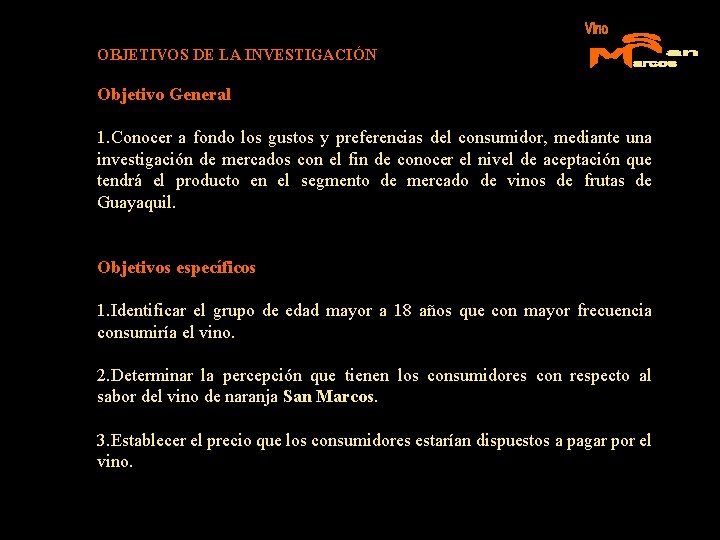 Vino
San
Marcos

OBJETIVOS DE LA INVESTIGACIÓN

Objetivo General

1.Conocer a fondo los gustos y preferencias del consumidor, mediante una investigación de mercados con el fin de conocer el nivel de aceptación que tendrá el producto en el segmento de mercado de vinos de frutas de Guayaquil.

Objetivos específicos

1.Identificar el grupo de edad mayor a 18 años que con mayor frecuencia consumiría el vino.

2.Determinar la percepción que tienen los consumidores con respecto al sabor del vino de naranja San Marcos.

3.Establecer el precio que los consumidores estarían dispuestos a pagar por el vino.